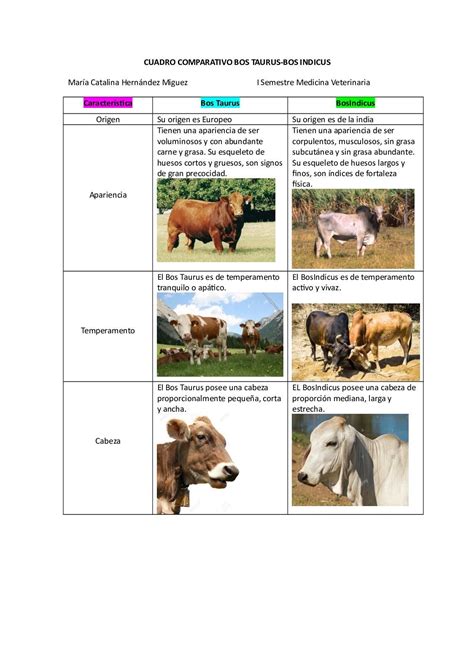 CUADRO COMPARATIVO BOS TAURUS-BOS INDICUS

María Catalina Hernández Miguez

I Semestre Medicina Veterinaria

| Característica | Bos Taurus | BosIndicus |
|---|---|---|
| Origen | Su origen es Europeo | Su origen es de la india |
| Apariencia | Tienen una apariencia de ser voluminosos y con abundante carne y grasa. Su esqueleto de huesos cortos y gruesos, son signos de gran precocidad. | Tienen una apariencia de ser corpulentos, musculosos, sin grasa subcutánea y sin grasa abundante. Su esqueleto de huesos largos y finos, son índices de fortaleza física. |
| Temperamento | El Bos Taurus es de temperamento tranquilo o apático. | El BosIndicus es de temperamento activo y vivaz. |
| Cabeza | El Bos Taurus posee una cabeza proporcionalmente pequeña, corta y ancha. | EL BosIndicus posee una cabeza de proporción mediana, larga y estrecha. |